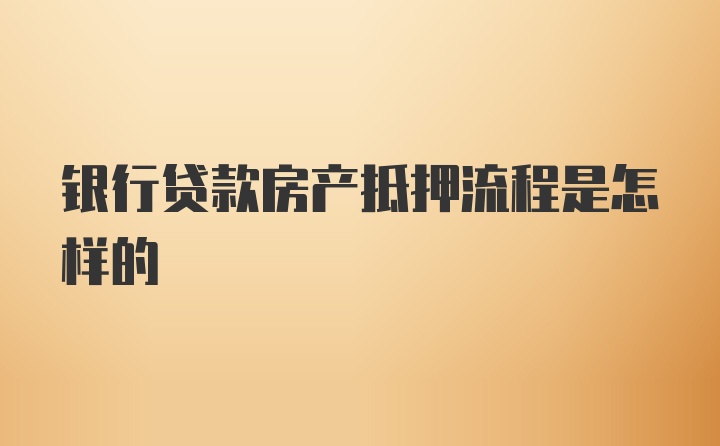 银行贷款房产抵押流程是怎样的